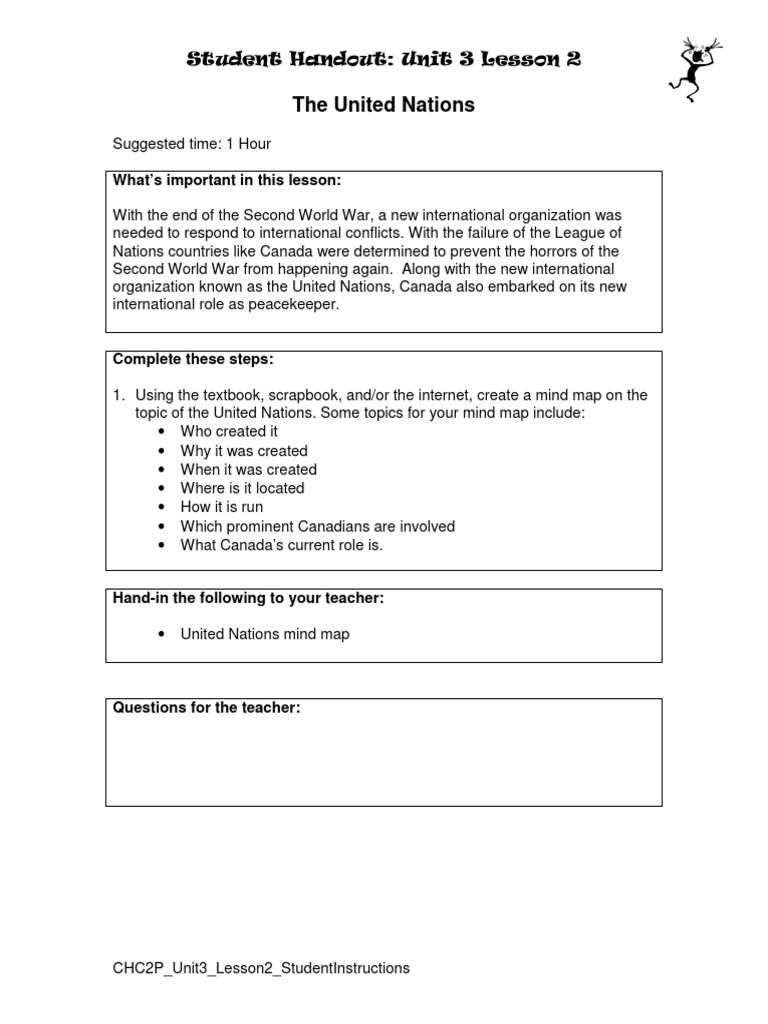 Student Handout: Unit 3 Lesson 2

The United Nations

Suggested time: 1 Hour

What's important in this lesson:

With the end of the Second World War, a new international organization was needed to respond to international conflicts. With the failure of the League of Nations countries like Canada were determined to prevent the horrors of the Second World War from happening again. Along with the new international organization known as the United Nations, Canada also embarked on its new international role as peacekeeper.

Complete these steps:

1. Using the textbook, scrapbook, and/or the internet, create a mind map on the topic of the United Nations. Some topics for your mind map include:
• Who created it
• Why it was created
• When it was created
• Where is it located
• How it is run
• Which prominent Canadians are involved
• What Canada's current role is.

Hand-in the following to your teacher:

• United Nations mind map

Questions for the teacher:

CHC2P_Unit3_Lesson2_StudentInstructions